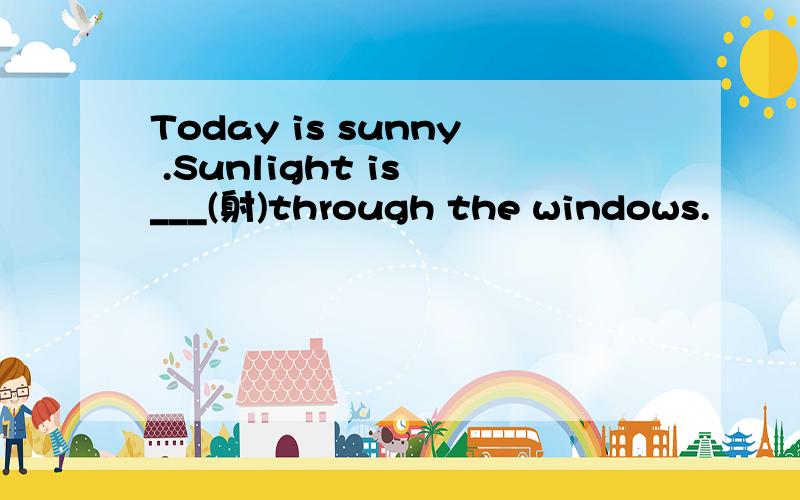 Today is sunny .Sunlight is ___(射)through the windows.